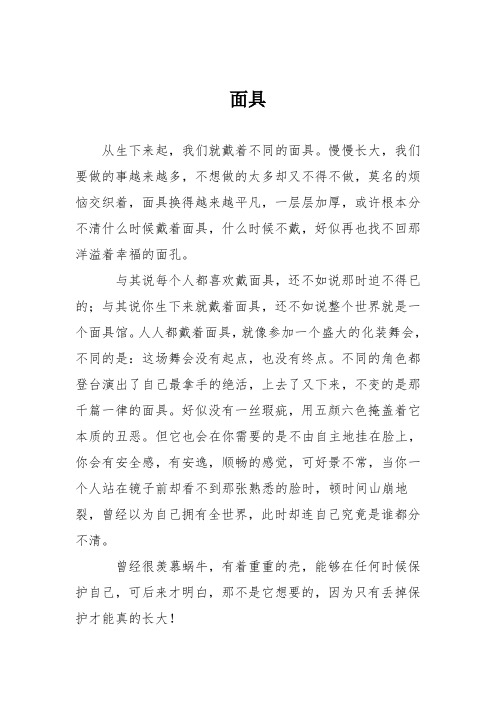 面具

从生下来起，我们就戴着不同的面具。慢慢长大，我们要做的事越来越多，不想做的太多却又不得不做，莫名的烦恼交织着，面具换得越来越平凡，一层层加厚，或许根本分不清什么时候戴着面具，什么时候不戴，好似再也找不回那洋溢着幸福的面孔。

与其说每个人都喜欢戴面具，还不如说那时迫不得已的；与其说你生下来就戴着面具，还不如说整个世界就是一个面具馆。人人都戴着面具，就像参加一个盛大的化装舞会，不同的是：这场舞会没有起点，也没有终点。不同的角色都登台演出了自己最拿手的绝活，上去了又下来，不变的是那千篇一律的面具。好似没有一丝瑕疵，用五颜六色掩盖着它本质的丑恶。但它也会在你需要的是不由自主地挂在脸上，你会有安全感，有安逸，顺畅的感觉，可好景不常，当你一个人站在镜子前却看不到那张熟悉的脸时，顿时间山崩地裂，曾经以为自己拥有全世界，此时却连自己究竟是谁都分不清。

曾经很羡慕蜗牛，有着重重的壳，能够在任何时候保护自己，可后来才明白，那不是它想要的，因为只有丢掉保护才能真的长大！